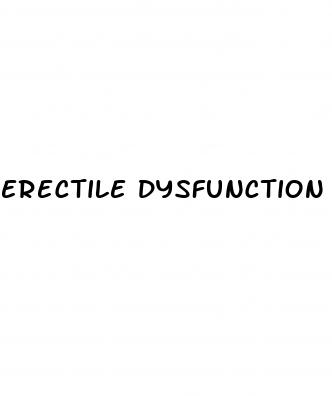 ERECTILE DYSFUNCTION